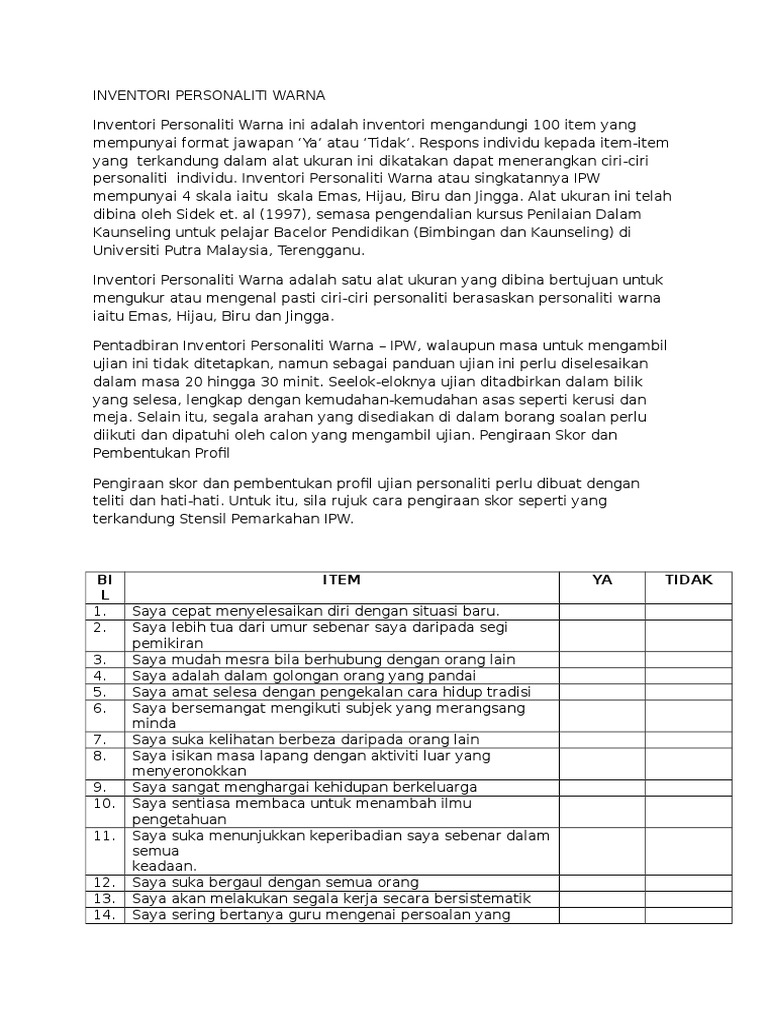 INVENTORI PERSONALITI WARNA

Inventori Personaliti Warna ini adalah inventori mengandungi 100 item yang mempunyai format jawapan 'Ya' atau 'Tidak'. Respons individu kepada item-item yang terkandung dalam alat ukuran ini dikatakan dapat menerangkan ciri-ciri personaliti individu. Inventori Personaliti Warna atau singkatannya IPW mempunyai 4 skala iaitu skala Emas, Hijau, Biru dan Jingga. Alat ukuran ini telah dibina oleh Sidek et. al (1997), semasa pengendalian kursus Penilaian Dalam Kaunseling untuk pelajar Bacelor Pendidikan (Bimbingan dan Kaunseling) di Universiti Putra Malaysia, Terengganu.

Inventori Personaliti Warna adalah satu alat ukuran yang dibina bertujuan untuk mengukur atau mengenal pasti ciri-ciri personaliti berasaskan personaliti warna iaitu Emas, Hijau, Biru dan Jingga.

Pentadbiran Inventori Personaliti Warna – IPW, walaupun masa untuk mengambil ujian ini tidak ditetapkan, namun sebagai panduan ujian ini perlu diselesaikan dalam masa 20 hingga 30 minit. Seelok-eloknya ujian ditadbirkan dalam bilik yang selesa, lengkap dengan kemudahan-kemudahan asas seperti kerusi dan meja. Selain itu, segala arahan yang disediakan di dalam borang soalan perlu diikuti dan dipatuhi oleh calon yang mengambil ujian. Pengiraan Skor dan Pembentukan Profil

Pengiraan skor dan pembentukan profil ujian personaliti perlu dibuat dengan teliti dan hati-hati. Untuk itu, sila rujuk cara pengiraan skor seperti yang terkandung Stensil Pemarkahan IPW.

| BIL | ITEM | YA | TIDAK |
|---|---|---|---|
| 1. | Saya cepat menyelesaikan diri dengan situasi baru. | | |
| 2. | Saya lebih tua dari umur sebenar saya daripada segi pemikiran | | |
| 3. | Saya mudah mesra bila berhubung dengan orang lain | | |
| 4. | Saya adalah dalam golongan orang yang pandai | | |
| 5. | Saya amat selesa dengan pengekalan cara hidup tradisi | | |
| 6. | Saya bersemangat mengikuti subjek yang merangsang minda | | |
| 7. | Saya suka kelihatan berbeza daripada orang lain | | |
| 8. | Saya isikan masa lapang dengan aktiviti luar yang menyeronokkan | | |
| 9. | Saya sangat menghargai kehidupan berkeluarga | | |
| 10. | Saya sentiasa membaca untuk menambah ilmu pengetahuan | | |
| 11. | Saya suka menunjukkan keperibadian saya sebenar dalam semua keadaan. | | |
| 12. | Saya suka bergaul dengan semua orang | | |
| 13. | Saya akan melakukan segala kerja secara bersistematik | | |
| 14. | Saya sering bertanya guru mengenai persoalan yang | | |